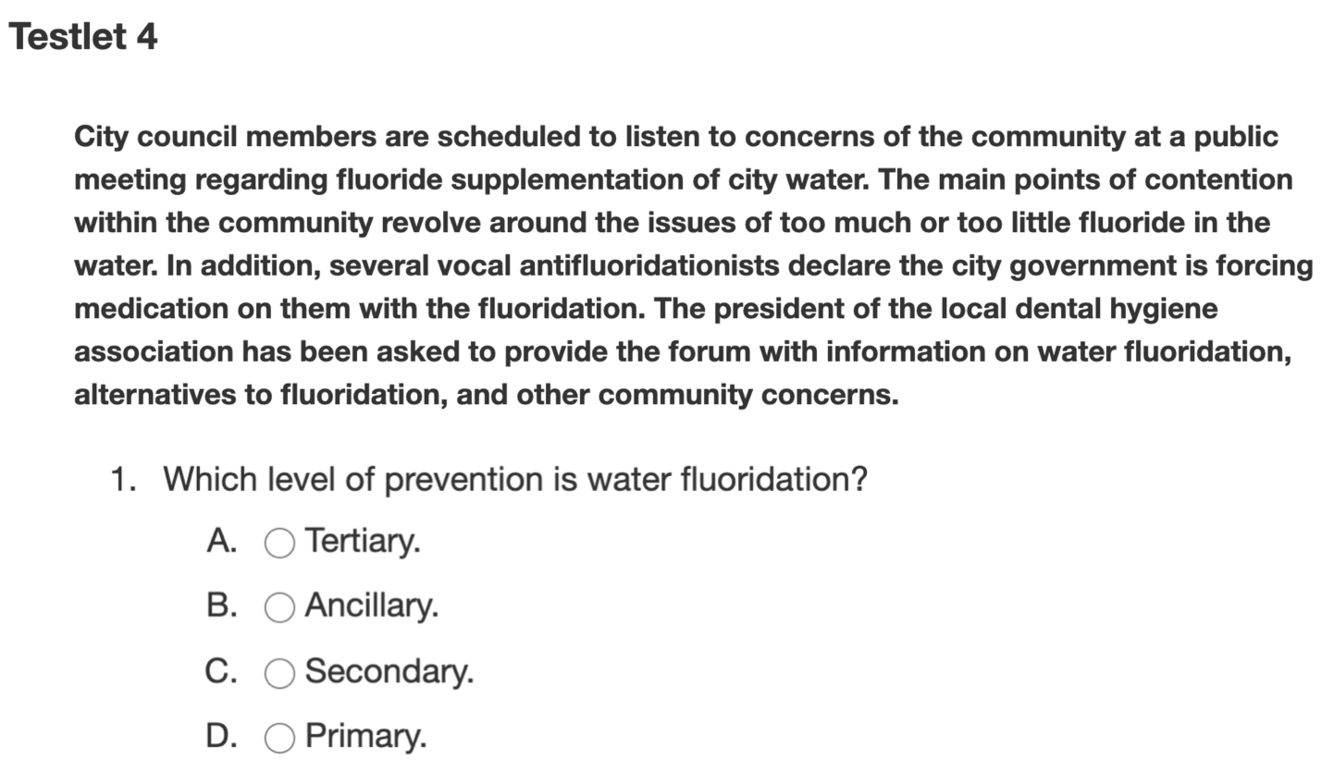 Testlet 4

City council members are scheduled to listen to concerns of the community at a public meeting regarding fluoride supplementation of city water. The main points of contention within the community revolve around the issues of too much or too little fluoride in the water. In addition, several vocal antifluoridationists declare the city government is forcing medication on them with the fluoridation. The president of the local dental hygiene association has been asked to provide the forum with information on water fluoridation, alternatives to fluoridation, and other community concerns.

1. Which level of prevention is water fluoridation?

A. Tertiary.

B. Ancillary.

C. Secondary.

D. Primary.